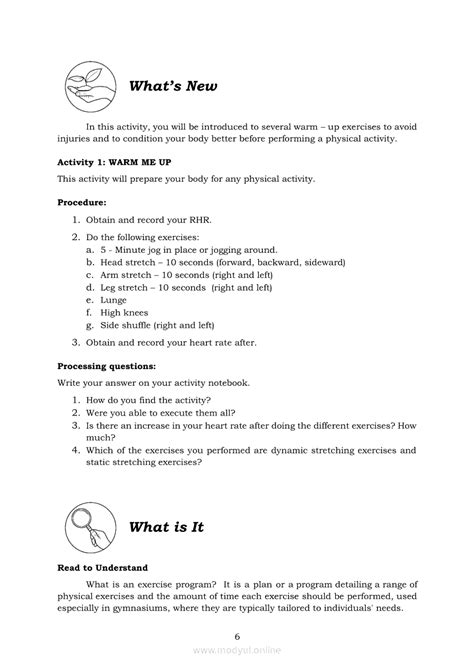 What's New

In this activity, you will be introduced to several warm – up exercises to avoid injuries and to condition your body better before performing a physical activity.

Activity 1: WARM ME UP

This activity will prepare your body for any physical activity.

Procedure:

1. Obtain and record your RHR.
2. Do the following exercises:
a. 5 - Minute jog in place or jogging around.
b. Head stretch – 10 seconds (forward, backward, sideward)
c. Arm stretch – 10 seconds (right and left)
d. Leg stretch – 10 seconds (right and left)
e. Lunge
f. High knees
g. Side shuffle (right and left)
3. Obtain and record your heart rate after.

Processing questions:

Write your answer on your activity notebook.

1. How do you find the activity?
2. Were you able to execute them all?
3. Is there an increase in your heart rate after doing the different exercises? How much?
4. Which of the exercises you performed are dynamic stretching exercises and static stretching exercises?

What is It

Read to Understand

What is an exercise program? It is a plan or a program detailing a range of physical exercises and the amount of time each exercise should be performed, used especially in gymnasiums, where they are typically tailored to individuals' needs.

6

www.modyul.online